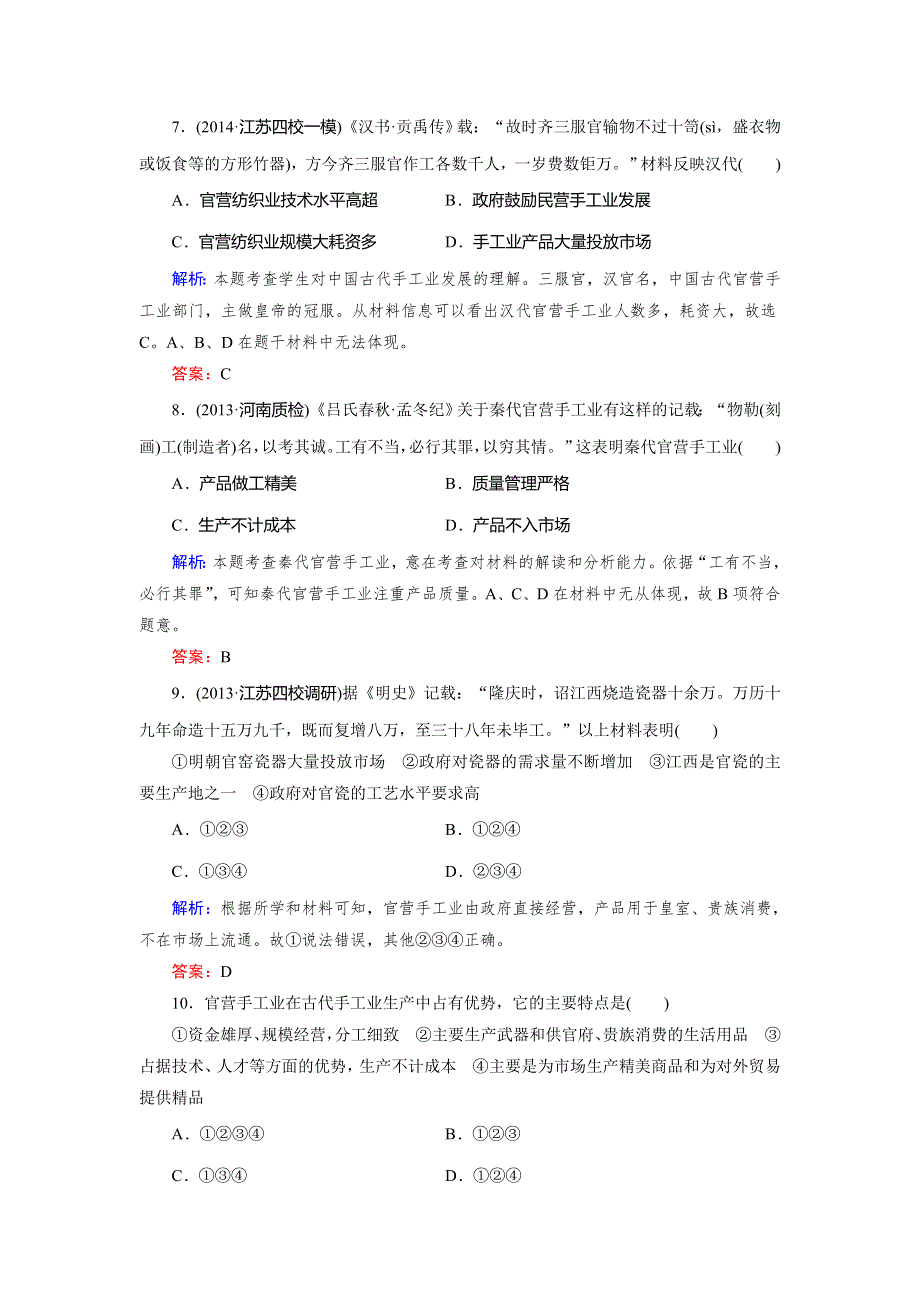 7．(2014·江苏四校一模)《汉书·贡禹传》载：“故时齐三服官输物不过十笥(sì，盛衣物或饭食等的方形竹器)，方今齐三服官作工各数千人，一岁费数钜万。”材料反映汉代(　　)

A．官营纺织业技术水平高超　　B．政府鼓励民营手工业发展

C．官营纺织业规模大耗资多　　D．手工业产品大量投放市场

解析：本题考查学生对中国古代手工业发展的理解。三服官，汉官名，中国古代官营手工业部门，主做皇帝的冠服。从材料信息可以看出汉代官营手工业人数多，耗资大，故选C。A、B、D在题干材料中无法体现。

答案：C

8．(2013·河南质检)《吕氏春秋·孟冬纪》关于秦代官营手工业有这样的记载：“物勒(刻画)工(制造者)名，以考其诚。工有不当，必行其罪，以穷其情。”这表明秦代官营手工业(　　)

A．产品做工精美　　B．质量管理严格

C．生产不计成本　　D．产品不入市场

解析：本题考查秦代官营手工业，意在考查对材料的解读和分析能力。依据“工有不当，必行其罪”，可知秦代官营手工业注重产品质量。A、C、D在材料中无从体现，故B项符合题意。

答案：B

9．(2013·江苏四校调研)据《明史》记载：“隆庆时，诏江西烧造瓷器十余万。万历十九年命造十五万九千，既而复增八万，至三十八年未毕工。”以上材料表明(　　)

①明朝官窑瓷器大量投放市场　②政府对瓷器的需求量不断增加　③江西是官瓷的主要生产地之一　④政府对官瓷的工艺水平要求高

A．①②③　　B．①②④

C．①③④　　D．②③④

解析：根据所学和材料可知，官营手工业由政府直接经营，产品用于皇室、贵族消费，不在市场上流通。故①说法错误，其他②③④正确。

答案：D

10．官营手工业在古代手工业生产中占有优势，它的主要特点是(　　)

①资金雄厚、规模经营，分工细致　②主要生产武器和供官府、贵族消费的生活用品　③占据技术、人才等方面的优势，生产不计成本　④主要是为市场生产精美商品和为对外贸易提供精品

A．①②③④　　B．①②③

C．①③④　　D．①②④